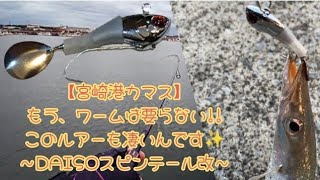 【宮崎港カマス】
もう、ワームは要らない!!
このルアーも凄いんです✨
~DAISOスピンテール改~